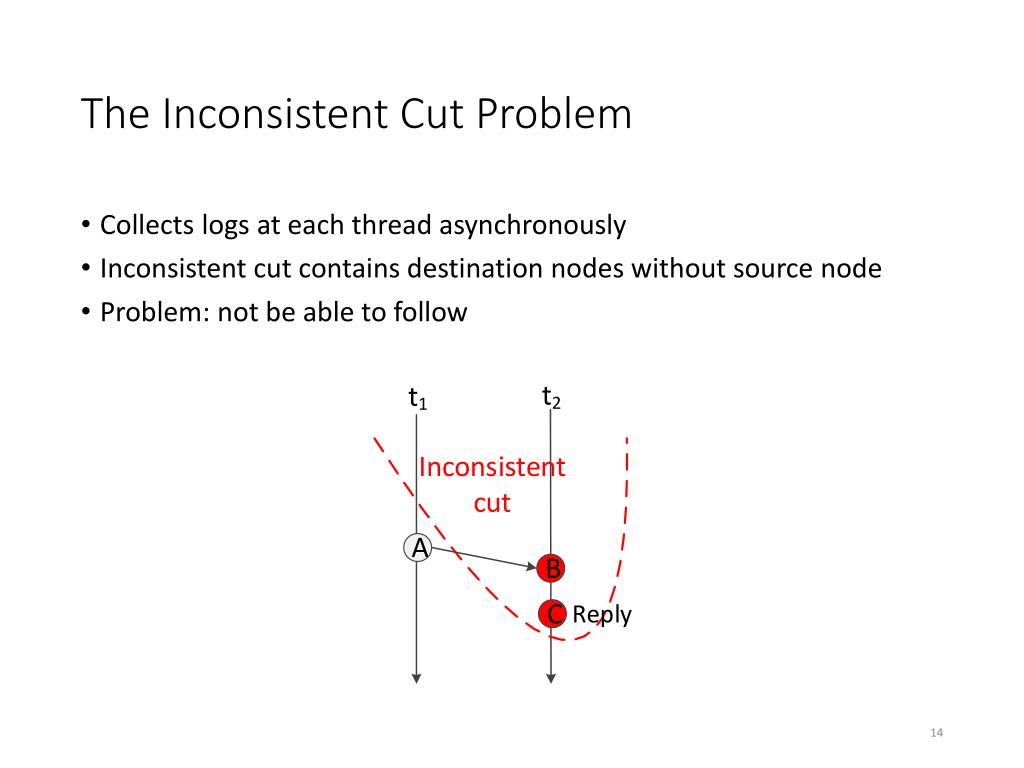 The Inconsistent Cut Problem

• Collects logs at each thread asynchronously
• Inconsistent cut contains destination nodes without source node
• Problem: not be able to follow

$t_1$

$t_2$

Inconsistent cut

A

B

C Reply

14